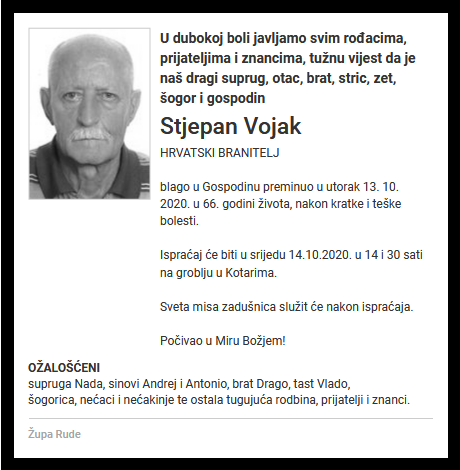 U dubokoj boli javljamo svim rođacima, prijateljima i znancima, tužnu vijest da je naš dragi suprug, otac, brat, stric, zet, šogor i gospodin

Stjepan Vojak

HRVATSKI BRANITELJ

blago u Gospodinu preminuo u utorak 13. 10. 2020. u 66. godini života, nakon kratke i teške bolesti.

Ispraćaj će biti u srijedu 14.10.2020. u 14 i 30 sati na groblju u Kotarima.

Sveta misa zadušnica služit će nakon ispraćaja.

Počivao u Miru Božjem!

OŽALOŠĆENI
supruga Nada, sinovi Andrej i Antonio, brat Drago, tast Vlado, šogorica, nećaci i nećakinje te ostala tugujuća rodbina, prijatelji i znanci.

Župa Rude